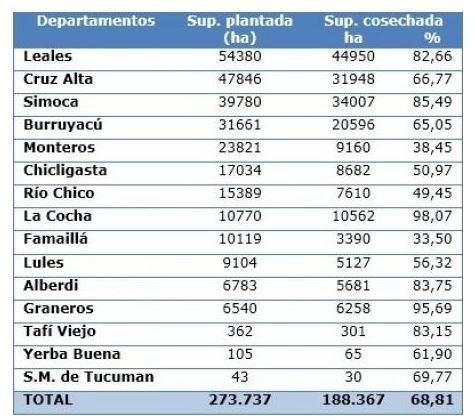 | Departamentos | Sup. plantada (ha) | Sup. cosechada ha | % |
|---|---|---|---|
| Leales | 54380 | 44950 | 82,66 |
| Cruz Alta | 47846 | 31948 | 66,77 |
| Simoca | 39780 | 34007 | 85,49 |
| Burruyacú | 31661 | 20596 | 65,05 |
| Monteros | 23821 | 9160 | 38,45 |
| Chicligasta | 17034 | 8682 | 50,97 |
| Río Chico | 15389 | 7610 | 49,45 |
| La Cocha | 10770 | 10562 | 98,07 |
| Famaillá | 10119 | 3390 | 33,50 |
| Lules | 9104 | 5127 | 56,32 |
| Alberdi | 6783 | 5681 | 83,75 |
| Graneros | 6540 | 6258 | 95,69 |
| Tafí Viejo | 362 | 301 | 83,15 |
| Yerba Buena | 105 | 65 | 61,90 |
| S.M. de Tucuman | 43 | 30 | 69,77 |
| TOTAL | 273.737 | 188.367 | 68,81 |